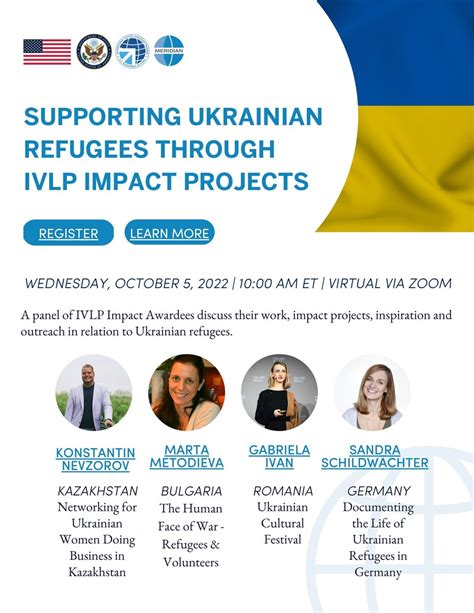 MERIDIAN

SUPPORTING UKRAINIAN REFUGEES THROUGH IVLP IMPACT PROJECTS

REGISTER

LEARN MORE

WEDNESDAY, OCTOBER 5, 2022 | 10:00 AM ET | VIRTUAL VIA ZOOM

A panel of IVLP Impact Awardees discuss their work, impact projects, inspiration and outreach in relation to Ukrainian refugees.

KONSTANTIN NEVZOROV

KAZAKHSTAN
Networking for Ukrainian Women Doing Business in Kazakhstan

MARTA METODIEVA

BULGARIA
The Human Face of War - Refugees & Volunteers

GABRIELA IVAN

ROMANIA
Ukrainian Cultural Festival

SANDRA SCHILDWACHTER

GERMANY
Documenting the Life of Ukrainian Refugees in Germany